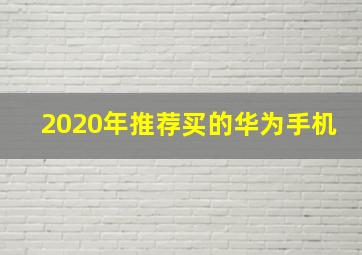 2020年推荐买的华为手机